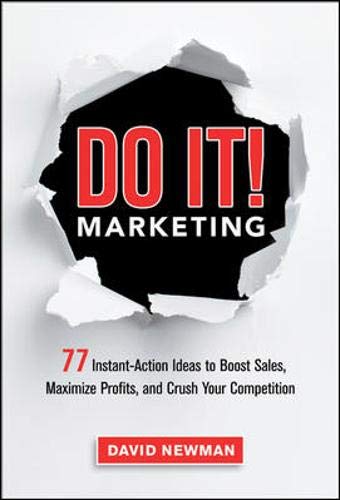 DO IT!
MARKETING

77 Instant-Action Ideas to Boost Sales, Maximize Profits, and Crush Your Competition

DAVID NEWMAN